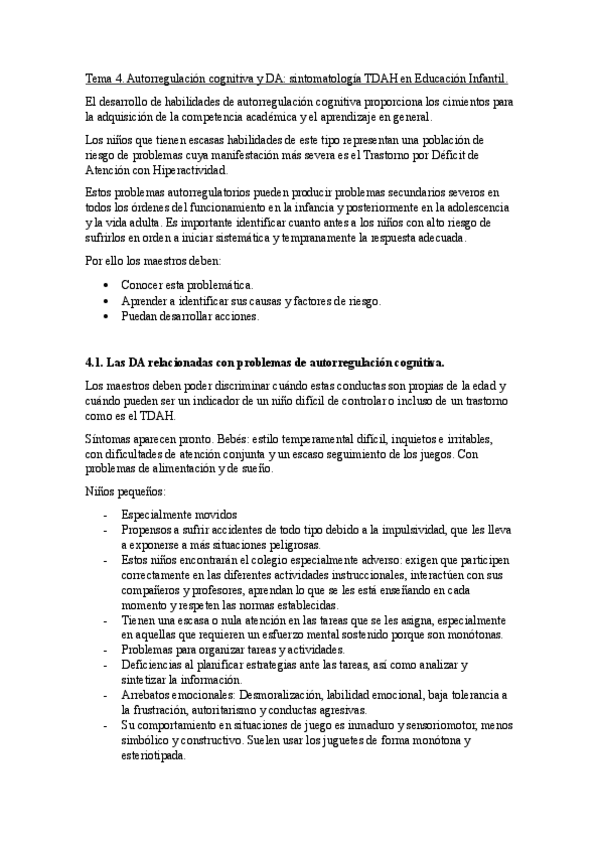 Tema 4. Autorregulación cognitiva y DA: sintomatología TDAH en Educación Infantil.

El desarrollo de habilidades de autorregulación cognitiva proporciona los cimientos para la adquisición de la competencia académica y el aprendizaje en general.

Los niños que tienen escasas habilidades de este tipo representan una población de riesgo de problemas cuya manifestación más severa es el Trastorno por Déficit de Atención con Hiperactividad.

Estos problemas autorregulatorios pueden producir problemas secundarios severos en todos los órdenes del funcionamiento en la infancia y posteriormente en la adolescencia y la vida adulta. Es importante identificar cuanto antes a los niños con alto riesgo de sufrirlos en orden a iniciar sistemática y tempranamente la respuesta adecuada.

Por ello los maestros deben:

• Conocer esta problemática.
• Aprender a identificar sus causas y factores de riesgo.
• Puedan desarrollar acciones.

4.1. Las DA relacionadas con problemas de autorregulación cognitiva.

Los maestros deben poder discriminar cuándo estas conductas son propias de la edad y cuándo pueden ser un indicador de un niño difícil de controlar o incluso de un trastorno como es el TDAH.

Síntomas aparecen pronto. Bebés: estilo temperamental difícil, inquietos e irritables, con dificultades de atención conjunta y un escaso seguimiento de los juegos. Con problemas de alimentación y de sueño.

Niños pequeños:

- Especialmente movidos
- Propensos a sufrir accidentes de todo tipo debido a la impulsividad, que les lleva a exponerse a más situaciones peligrosas.
- Estos niños encontrarán el colegio especialmente adverso: exigen que participen correctamente en las diferentes actividades instruccionales, interactúen con sus compañeros y profesores, aprendan lo que se les está enseñando en cada momento y respeten las normas establecidas.
- Tienen una escasa o nula atención en las tareas que se les asigna, especialmente en aquellas que requieren un esfuerzo mental sostenido porque son monótonas.
- Problemas para organizar tareas y actividades.
- Deficiencias al planificar estrategias ante las tareas, así como analizar y sintetizar la información.
- Arrebatos emocionales: Desmoralización, labilidad emocional, baja tolerancia a la frustración, autoritarismo y conductas agresivas.
- Su comportamiento en situaciones de juego es inmaduro y sensoriomotor, menos simbólico y constructivo. Suelen usar los juguetes de forma monótona y esteriotipada.